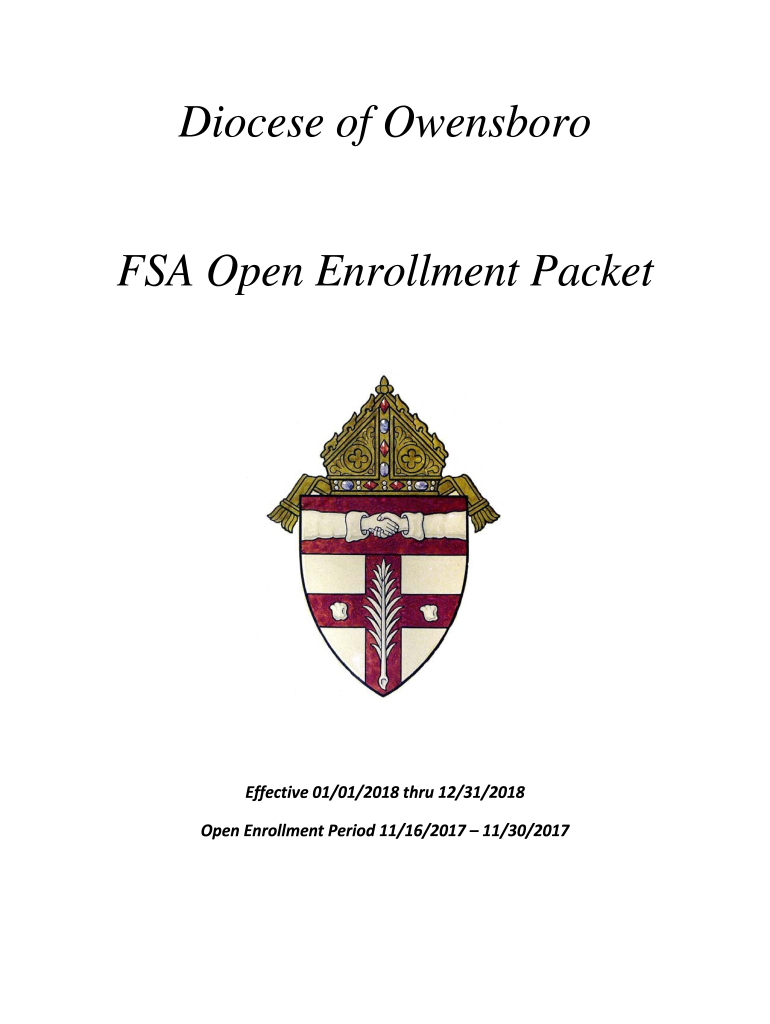 Diocese of Owensboro

FSA Open Enrollment Packet

Effective 01/01/2018 thru 12/31/2018

Open Enrollment Period 11/16/2017 – 11/30/2017